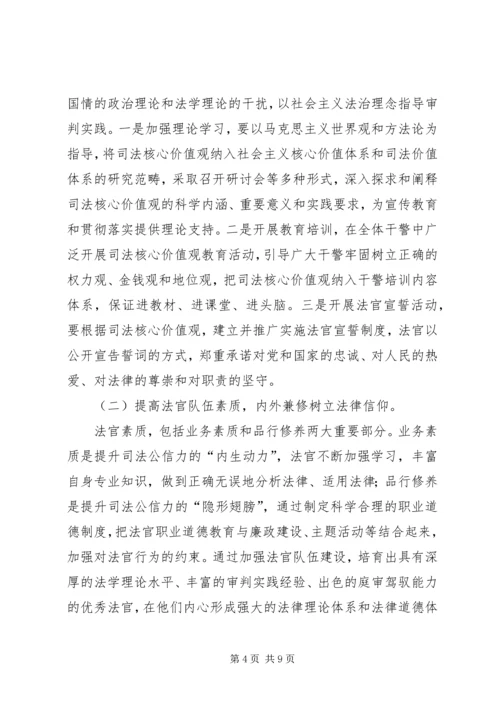 国情的政治理论和法学理论的干扰，以社会主义法治理念指导审判实践。一是加强理论学习，要以马克思主义世界观和方法论为指导，将司法核心价值观纳入社会主义核心价值体系和司法价值体系的研究范畴，采取召开研讨会等多种形式，深入探求和阐释司法核心价值观的科学内涵、重要意义和实践要求，为宣传教育和贯彻落实提供理论支持。二是开展教育培训，在全体干警中广泛开展司法核心价值观教育活动，引导广大干警牢固树立正确的权力观、金钱观和地位观，把司法核心价值观纳入干警培训内容体系，保证进教材、进课堂、进头脑。三是开展法官宣誓活动，要根据司法核心价值观，建立并推广实施法官宣誓制度，法官以公开宣告誓词的方式，郑重承诺对党和国家的忠诚、对人民的热爱、对法律的尊崇和对职责的坚守。

（二）提高法官队伍素质，内外兼修树立法律信仰。

法官素质，包括业务素质和品行修养两大重要部分。业务素质是提升司法公信力的“内生动力”，法官不断加强学习，丰富自身专业知识，做到正确无误地分析法律、适用法律；品行修养是提升司法公信力的“隐形翅膀”，通过制定科学合理的职业道德制度，把法官职业道德教育与廉政建设、主题活动等结合起来，加强对法官行为的约束。通过加强法官队伍建设，培育出具有深厚的法学理论水平、丰富的审判实践经验、出色的庭审驾驭能力的优秀法官，在他们内心形成强大的法律理论体系和法律道德体

第 4 页 共 9 页